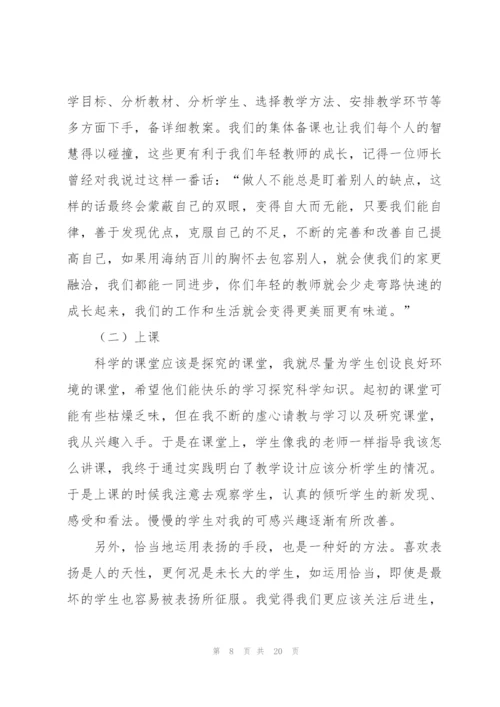 学目标、分析教材、分析学生、选择教学方法、安排教学环节等多方面下手，备详细教案。我们的集体备课也让我们每个人的智慧得以碰撞，这些更有利于我们年轻教师的成长，记得一位师长曾经对我说过这样一番话：“做人不能总是盯着别人的缺点，这样的话最终会蒙蔽自己的双眼，变得自大而无能，只要我们能自律，善于发现优点，克服自己的不足，不断的完善和改善自己提高自己，如果用海纳百川的胸怀去包容别人，就会使我们的家更融洽，我们都能一同进步，你们年轻的教师就会少走弯路快速的成长起来，我们的工作和生活就会变得更美丽更有味道。”

（二）上课

科学的课堂应该是探究的课堂，我就尽量为学生创设良好环境的课堂，希望他们能快乐的学习探究科学知识。起初的课堂可能有些枯燥乏味，但在我不断的虚心请教与学习以及研究课堂，我从兴趣入手。于是在课堂上，学生像我的老师一样指导我该怎么讲课，我终于通过实践明白了教学设计应该分析学生的情况。于是上课的时候我注意去观察学生，认真的倾听学生的新发现、感受和看法。慢慢的学生对我的可感兴趣逐渐有所改善。

另外，恰当地运用表扬的手段，也是一种好的方法。喜欢表扬是人的天性，更何况是未长大的学生，如运用恰当，即使是最坏的学生也容易被表扬所征服。我觉得我们更应该关注后进生，

第 8 页 共 20 页